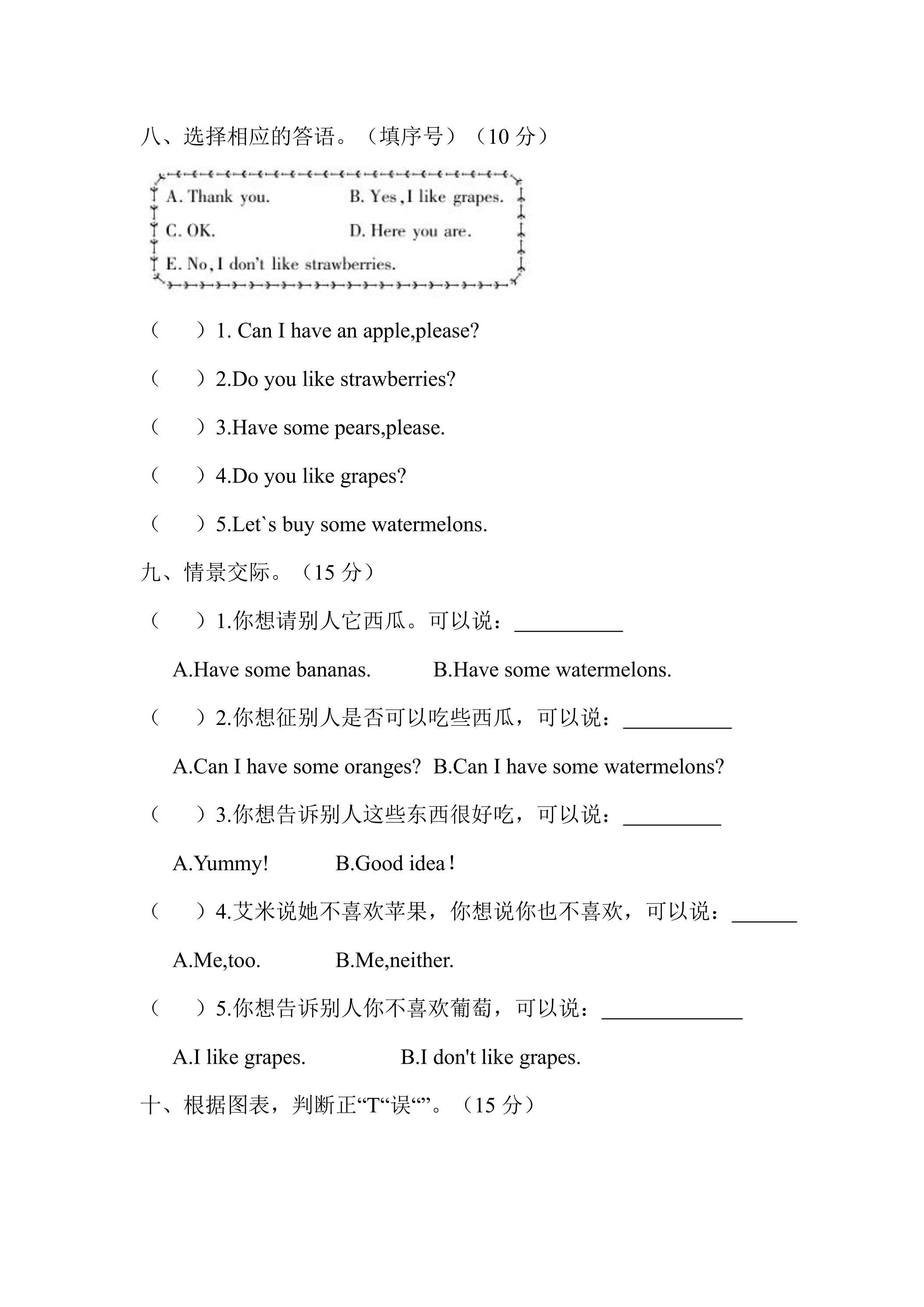 八、选择相应的答语。（填序号）（10分）

A. Thank you.  B. Yes, I like grapes.
C. OK.  D. Here you are.
E. No, I don't like strawberries.

（ ）1. Can I have an apple,please?

（ ）2.Do you like strawberries?

（ ）3.Have some pears,please.

（ ）4.Do you like grapes?

（ ）5.Let`s buy some watermelons.

九、情景交际。（15分）

（ ）1.你想请别人它西瓜。可以说：____

A.Have some bananas.  B.Have some watermelons.

（ ）2.你想征别人是否可以吃些西瓜，可以说：____

A.Can I have some oranges?  B.Can I have some watermelons?

（ ）3.你想告诉别人这些东西很好吃，可以说：____

A.Yummy!  B.Good idea!

（ ）4.艾米说她不喜欢苹果，你想说你也不喜欢，可以说：____

A.Me,too.  B.Me,neither.

（ ）5.你想告诉别人你不喜欢葡萄，可以说：____

A.I like grapes.  B.I don't like grapes.

十、根据图表，判断正“T“误“”。（15分）